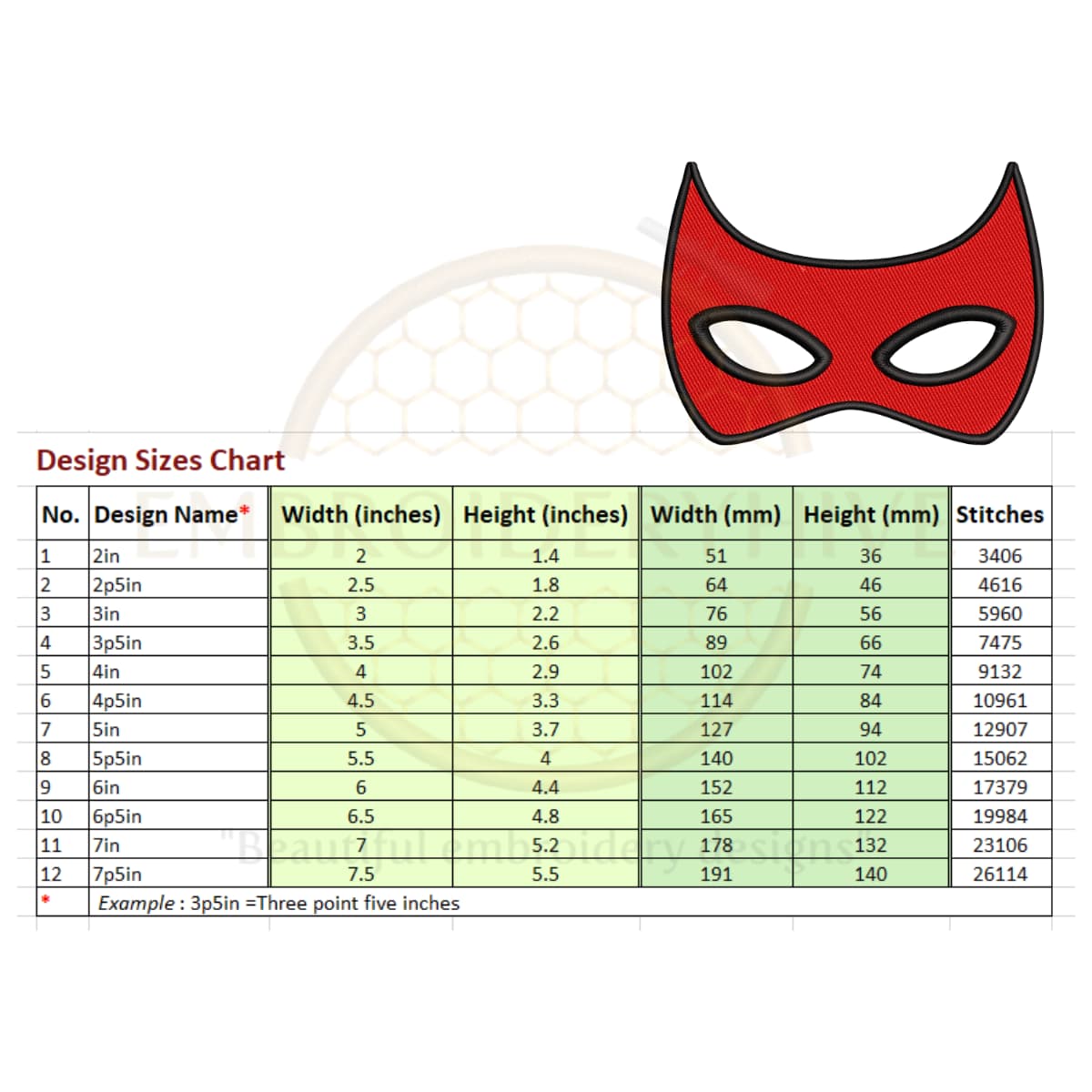 Design Sizes Chart

| No. | Design Name* | Width (inches) | Height (inches) | Width (mm) | Height (mm) | Stitches |
|---|---|---|---|---|---|---|
| 1 | 2in | 2 | 1.4 | 51 | 36 | 3406 |
| 2 | 2p5in | 2.5 | 1.8 | 64 | 46 | 4616 |
| 3 | 3in | 3 | 2.2 | 76 | 56 | 5960 |
| 4 | 3p5in | 3.5 | 2.6 | 89 | 66 | 7475 |
| 5 | 4in | 4 | 2.9 | 102 | 74 | 9132 |
| 6 | 4p5in | 4.5 | 3.3 | 114 | 84 | 10961 |
| 7 | 5in | 5 | 3.7 | 127 | 94 | 12907 |
| 8 | 5p5in | 5.5 | 4 | 140 | 102 | 15062 |
| 9 | 6in | 6 | 4.4 | 152 | 112 | 17379 |
| 10 | 6p5in | 6.5 | 4.8 | 165 | 122 | 19984 |
| 11 | 7in | 7 | 5.2 | 178 | 132 | 23106 |
| 12 | 7p5in | 7.5 | 5.5 | 191 | 140 | 26114 |
| * | Example : 3p5in =Three point five inches | | | | | |

EMBROIDERYHIVE
"Beautiful embroidery designs"